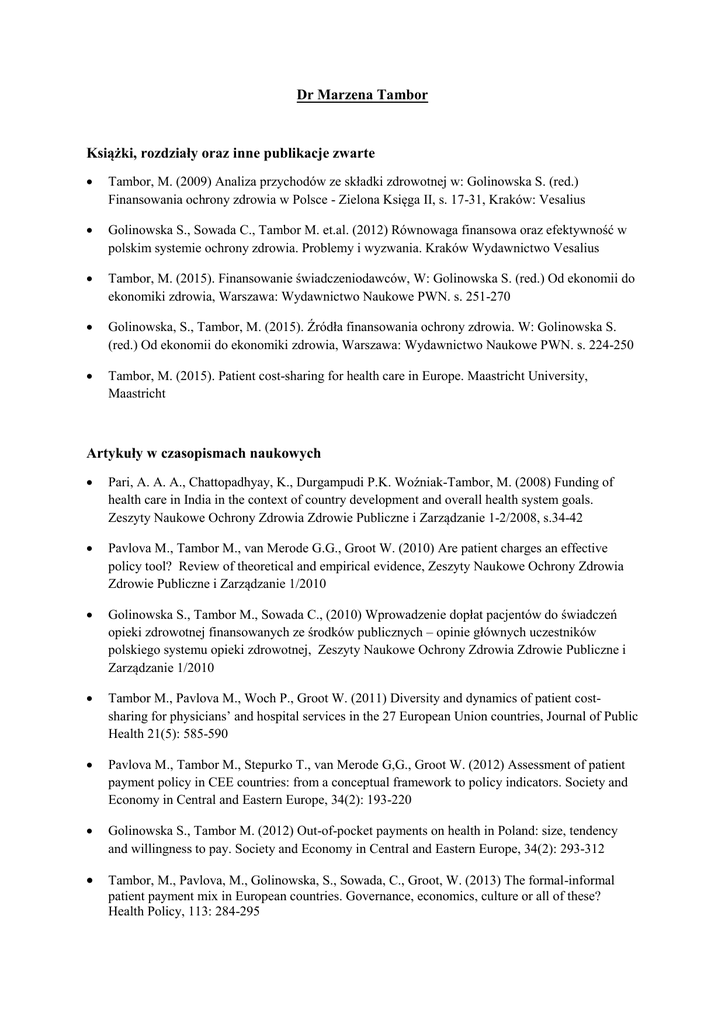 Dr Marzena Tambor

Książki, rozdziały oraz inne publikacje zwarte

• Tambor, M. (2009) Analiza przychodów ze składki zdrowotnej w: Golinowska S. (red.) Finansowania ochrony zdrowia w Polsce - Zielona Księga II, s. 17-31, Kraków: Vesalius

• Golinowska S., Sowada C., Tambor M. et.al. (2012) Równowaga finansowa oraz efektywność w polskim systemie ochrony zdrowia. Problemy i wyzwania. Kraków Wydawnictwo Vesalius

• Tambor, M. (2015). Finansowanie świadczeniodawców, W: Golinowska S. (red.) Od ekonomii do ekonomiki zdrowia, Warszawa: Wydawnictwo Naukowe PWN. s. 251-270

• Golinowska, S., Tambor, M. (2015). Źródła finansowania ochrony zdrowia. W: Golinowska S. (red.) Od ekonomii do ekonomiki zdrowia, Warszawa: Wydawnictwo Naukowe PWN. s. 224-250

• Tambor, M. (2015). Patient cost-sharing for health care in Europe. Maastricht University, Maastricht

Artykuły w czasopismach naukowych

• Pari, A. A. A., Chattopadhyay, K., Durgampudi P.K. Woźniak-Tambor, M. (2008) Funding of health care in India in the context of country development and overall health system goals. Zeszyty Naukowe Ochrony Zdrowia Zdrowie Publiczne i Zarządzanie 1-2/2008, s.34-42

• Pavlova M., Tambor M., van Merode G.G., Groot W. (2010) Are patient charges an effective policy tool? Review of theoretical and empirical evidence, Zeszyty Naukowe Ochrony Zdrowia Zdrowie Publiczne i Zarządzanie 1/2010

• Golinowska S., Tambor M., Sowada C., (2010) Wprowadzenie dopłat pacjentów do świadczeń opieki zdrowotnej finansowanych ze środków publicznych – opinie głównych uczestników polskiego systemu opieki zdrowotnej, Zeszyty Naukowe Ochrony Zdrowia Zdrowie Publiczne i Zarządzanie 1/2010

• Tambor M., Pavlova M., Woch P., Groot W. (2011) Diversity and dynamics of patient cost-sharing for physicians' and hospital services in the 27 European Union countries, Journal of Public Health 21(5): 585-590

• Pavlova M., Tambor M., Stepurko T., van Merode G,G., Groot W. (2012) Assessment of patient payment policy in CEE countries: from a conceptual framework to policy indicators. Society and Economy in Central and Eastern Europe, 34(2): 193-220

• Golinowska S., Tambor M. (2012) Out-of-pocket payments on health in Poland: size, tendency and willingness to pay. Society and Economy in Central and Eastern Europe, 34(2): 293-312

• Tambor, M., Pavlova, M., Golinowska, S., Sowada, C., Groot, W. (2013) The formal-informal patient payment mix in European countries. Governance, economics, culture or all of these? Health Policy, 113: 284-295